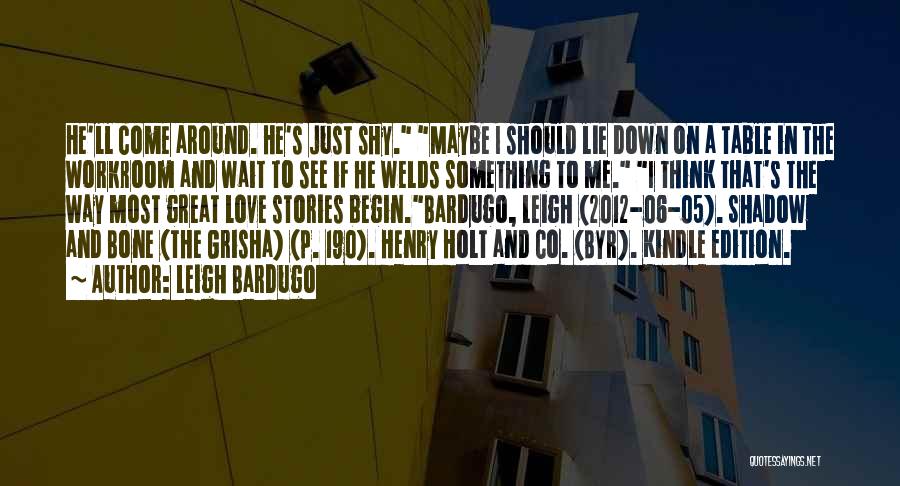 HE'LL COME AROUND. HE'S JUST SHY." "MAYBE I SHOULD LIE DOWN ON A TABLE IN THE WORKROOM AND WAIT TO SEE IF HE WELDS SOMETHING TO ME." "I THINK THAT'S THE WAY MOST GREAT LOVE STORIES BEGIN."BARDUGO, LEIGH (2012-06-05). SHADOW AND BONE (THE GRISHA) (P. 190). HENRY HOLT AND CO. (BYR). KINDLE EDITION.
~ AUTHOR: LEIGH BARDUGO

QUOTESSAYINGS.NET